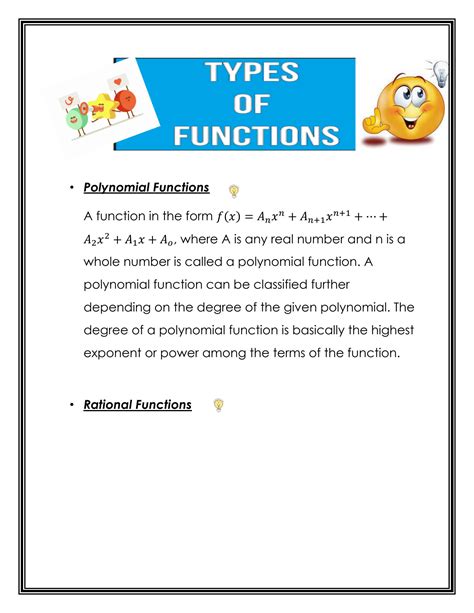 TYPES OF FUNCTIONS

• Polynomial Functions

A function in the form $f(x) = A_n x^n + A_{n+1} x^{n+1} + \cdots + A_2 x^2 + A_1 x + A_o$, where A is any real number and n is a whole number is called a polynomial function. A polynomial function can be classified further depending on the degree of the given polynomial. The degree of a polynomial function is basically the highest exponent or power among the terms of the function.

• Rational Functions